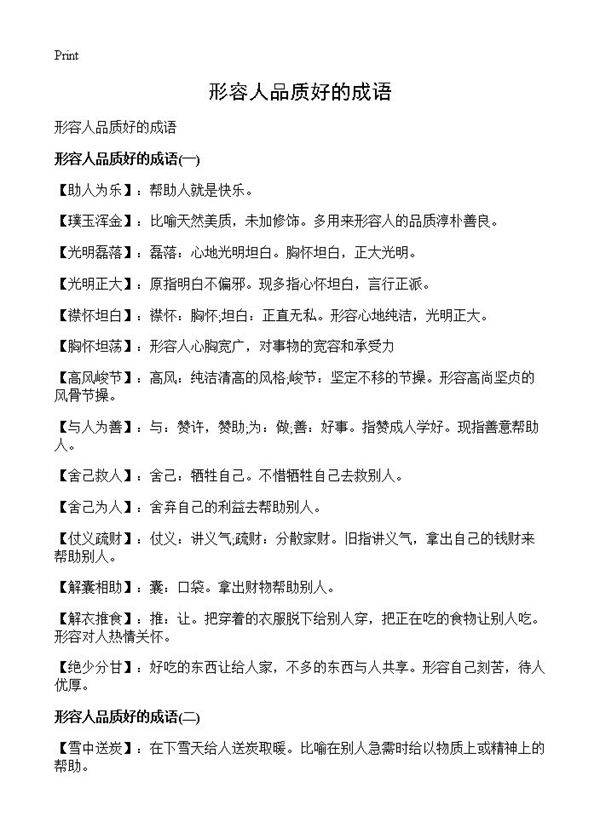 Print

形容人品质好的成语

形容人品质好的成语

形容人品质好的成语(一)

【助人为乐】：帮助人就是快乐。

【璞玉浑金】：比喻天然美质，未加修饰。多用来形容人的品质淳朴善良。

【光明磊落】：磊落：心地光明坦白。胸怀坦白，正大光明。

【光明正大】：原指明白不偏邪。现多指心怀坦白，言行正派。

【襟怀坦白】：襟怀：胸怀;坦白：正直无私。形容心地纯洁，光明正大。

【胸怀坦荡】：形容人心胸宽广，对事物的宽容和承受力

【高风峻节】：高风：纯洁清高的风格;峻节：坚定不移的节操。形容高尚坚贞的风骨节操。

【与人为善】：与：赞许，赞助;为：做;善：好事。指赞成人学好。现指善意帮助人。

【舍己救人】：舍己：牺牲自己。不惜牺牲自己去救别人。

【舍己为人】：舍弃自己的利益去帮助别人。

【仗义疏财】：仗义：讲义气;疏财：分散家财。旧指讲义气，拿出自己的钱财来帮助别人。

【解囊相助】：囊：口袋。拿出财物帮助别人。

【解衣推食】：推：让。把穿着的衣服脱下给别人穿，把正在吃的食物让别人吃。形容对人热情关怀。

【绝少分甘】：好吃的东西让给人家，不多的东西与人共享。形容自己刻苦，待人优厚。

形容人品质好的成语(二)

【雪中送炭】：在下雪天给人送炭取暖。比喻在别人急需时给以物质上或精神上的帮助。